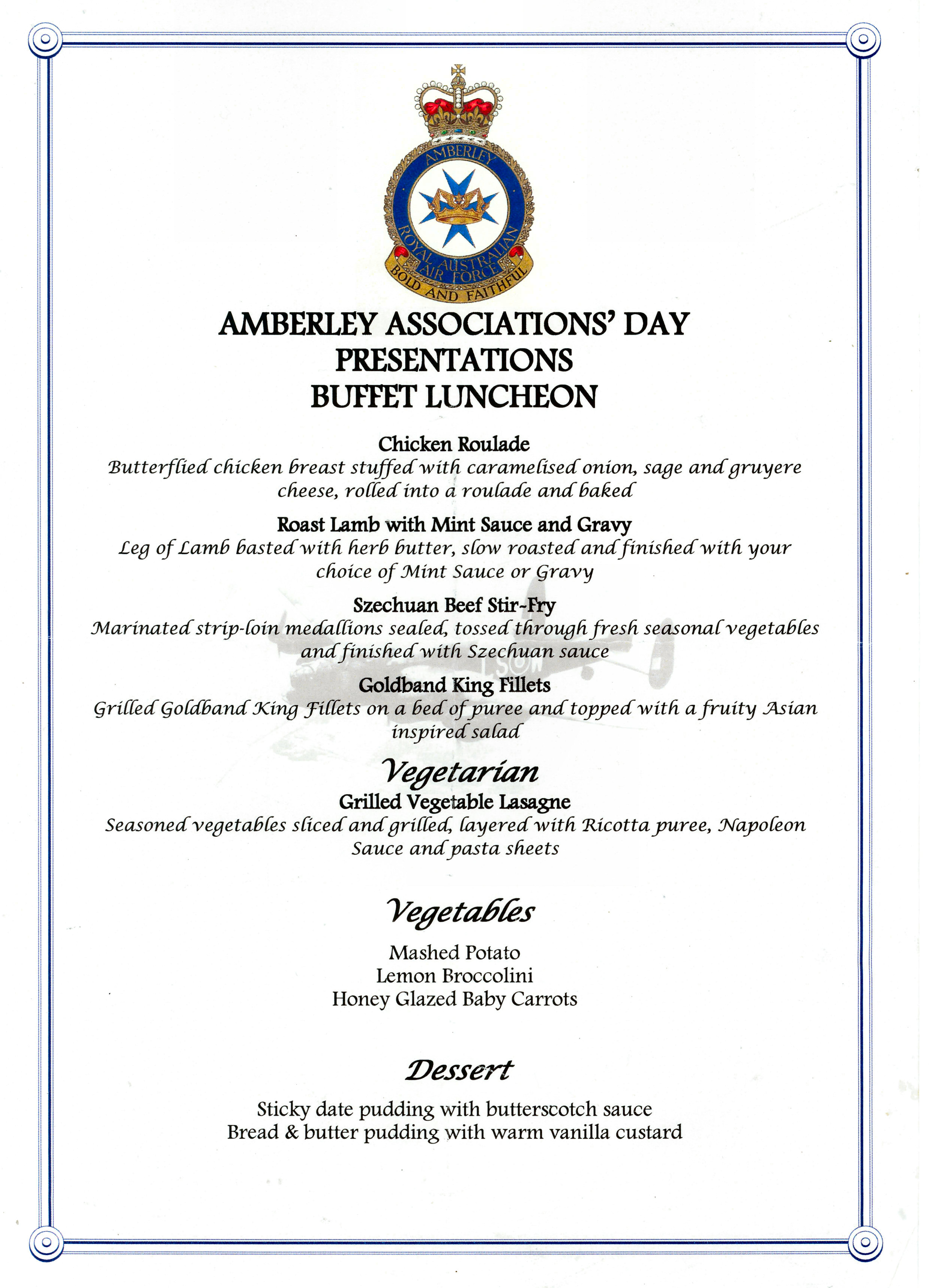 AMBERLEY
ROYAL AUSTRALIAN AIR FORCE
BOLD AND FAITHFUL

AMBERLEY ASSOCIATIONS' DAY
PRESENTATIONS
BUFFET LUNCHEON

Chicken Roulade
Butterflied chicken breast stuffed with caramelised onion, sage and gruyere cheese, rolled into a roulade and baked

Roast Lamb with Mint Sauce and Gravy
Leg of Lamb basted with herb butter, slow roasted and finished with your choice of Mint Sauce or Gravy

Szechuan Beef Stir-Fry
Marinated strip-loin medallions sealed, tossed through fresh seasonal vegetables and finished with Szechuan sauce

Goldband King Fillets
Grilled Goldband King Fillets on a bed of puree and topped with a fruity Asian inspired salad

Vegetarian
Grilled Vegetable Lasagne
Seasoned vegetables sliced and grilled, layered with Ricotta puree, Napoleon Sauce and pasta sheets

Vegetables

Mashed Potato
Lemon Broccolini
Honey Glazed Baby Carrots

Dessert

Sticky date pudding with butterscotch sauce
Bread & butter pudding with warm vanilla custard